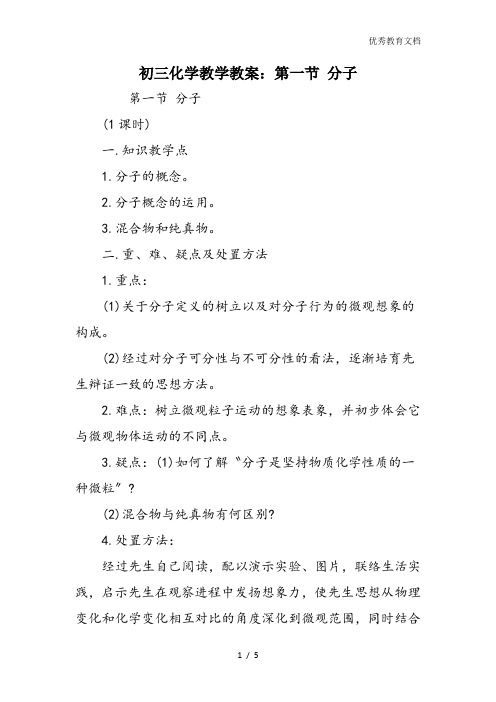 优秀教育文档

初三化学教学教案：第一节 分子

第一节 分子

(1 课时)

一.知识教学点

1.分子的概念。

2.分子概念的运用。

3.混合物和纯真物。

二.重、难、疑点及处置方法

1.重点：

(1)关于分子定义的树立以及对分子行为的微观想象的构成。

(2)经过对分子可分性与不可分性的看法，逐渐培育先生辩证一致的思想方法。

2.难点：树立微观粒子运动的想象表象，并初步体会它与微观物体运动的不同点。

3.疑点：(1)如何了解“分子是坚持物质化学性质的一种微粒”？

(2)混合物与纯真物有何区别?

4.处置方法：

经过先生自己阅读，配以演示实验、图片，联络生活实践，启示先生在观察进程中发扬想象力，使先生思想从物理变化和化学变化相互对比的角度深化到微观范围，同时结合

1 / 5